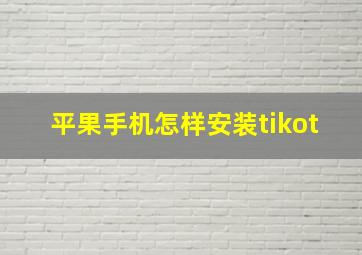 平果手机怎样安装tikot